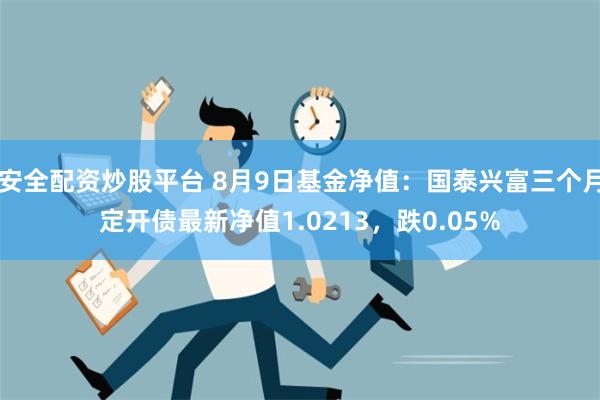 安全配资炒股平台 8月9日基金净值：国泰兴富三个月定开债最新净值1.0213，跌0.05%